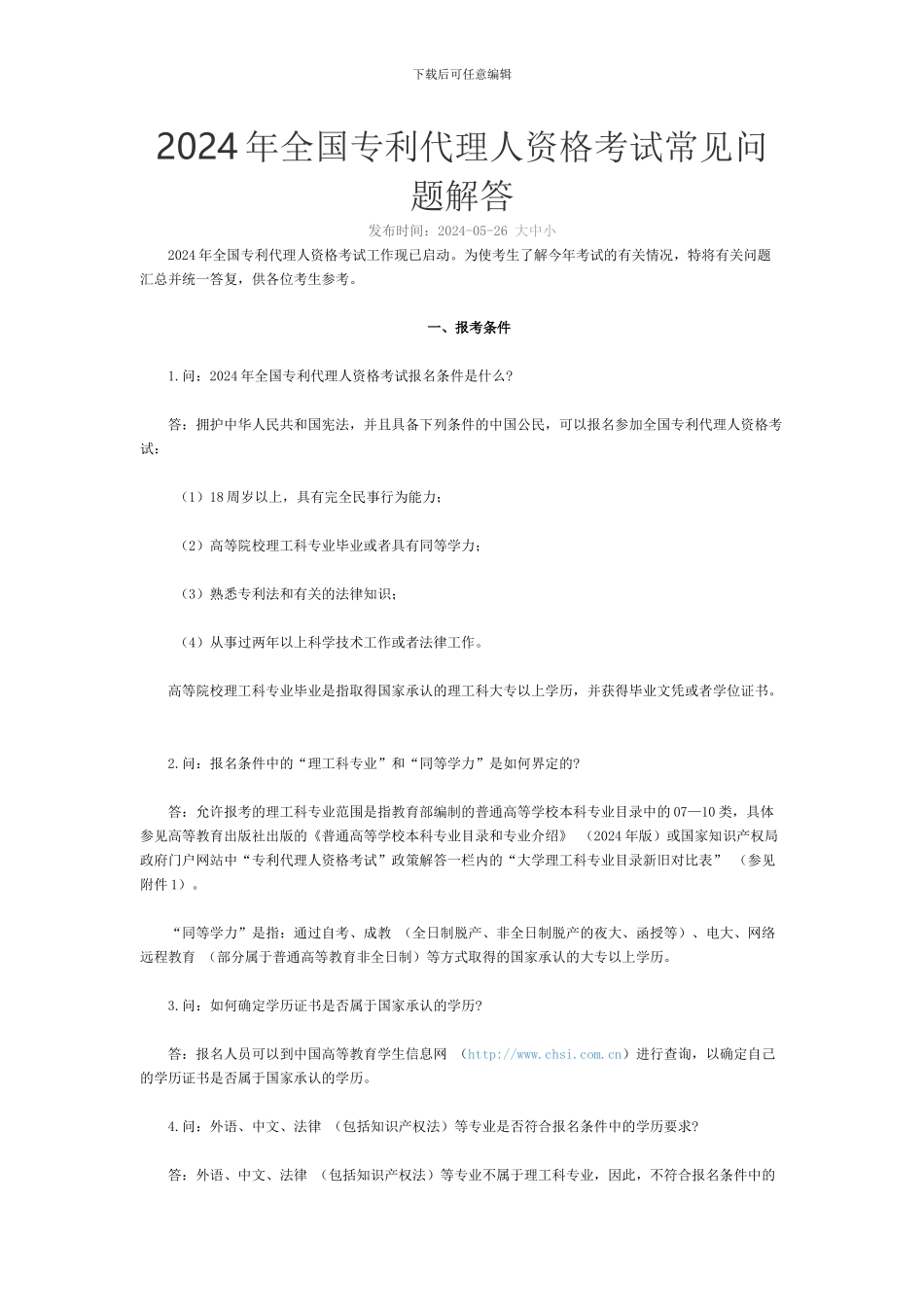 下载后可任意编辑

2024年全国专利代理人资格考试常见问题解答

发布时间：2024-05-26 大中小

2024年全国专利代理人资格考试工作现已启动。为使考生了解今年考试的有关情况，特将有关问题汇总并统一答复，供各位考生参考。

一、报考条件

1.问：2024年全国专利代理人资格考试报名条件是什么?

答：拥护中华人民共和国宪法，并且具备下列条件的中国公民，可以报名参加全国专利代理人资格考试：

（1）18周岁以上，具有完全民事行为能力；

（2）高等院校理工科专业毕业或者具有同等学力；

（3）熟悉专利法和有关的法律知识；

（4）从事过两年以上科学技术工作或者法律工作。

高等院校理工科专业毕业是指取得国家承认的理工科大专以上学历，并获得毕业文凭或者学位证书。

2.问：报名条件中的“理工科专业”和“同等学力”是如何界定的?

答：允许报考的理工科专业范围是指教育部编制的普通高等学校本科专业目录中的07—10类，具体参见高等教育出版社出版的《普通高等学校本科专业目录和专业介绍》（2024年版）或国家知识产权局政府门户网站中“专利代理人资格考试”政策解答一栏内的“大学理工科专业目录新旧对比表”（参见附件1）。

“同等学力”是指：通过自考、成教（全日制脱产、非全日制脱产的夜大、函授等）、电大、网络远程教育（部分属于普通高等教育非全日制）等方式取得的国家承认的大专以上学历。

3.问：如何确定学历证书是否属于国家承认的学历?

答：报名人员可以到中国高等教育学生信息网（http://www.chsi.com.cn）进行查询，以确定自己的学历证书是否属于国家承认的学历。

4.问：外语、中文、法律（包括知识产权法）等专业是否符合报名条件中的学历要求?

答：外语、中文、法律（包括知识产权法）等专业不属于理工科专业，因此，不符合报名条件中的